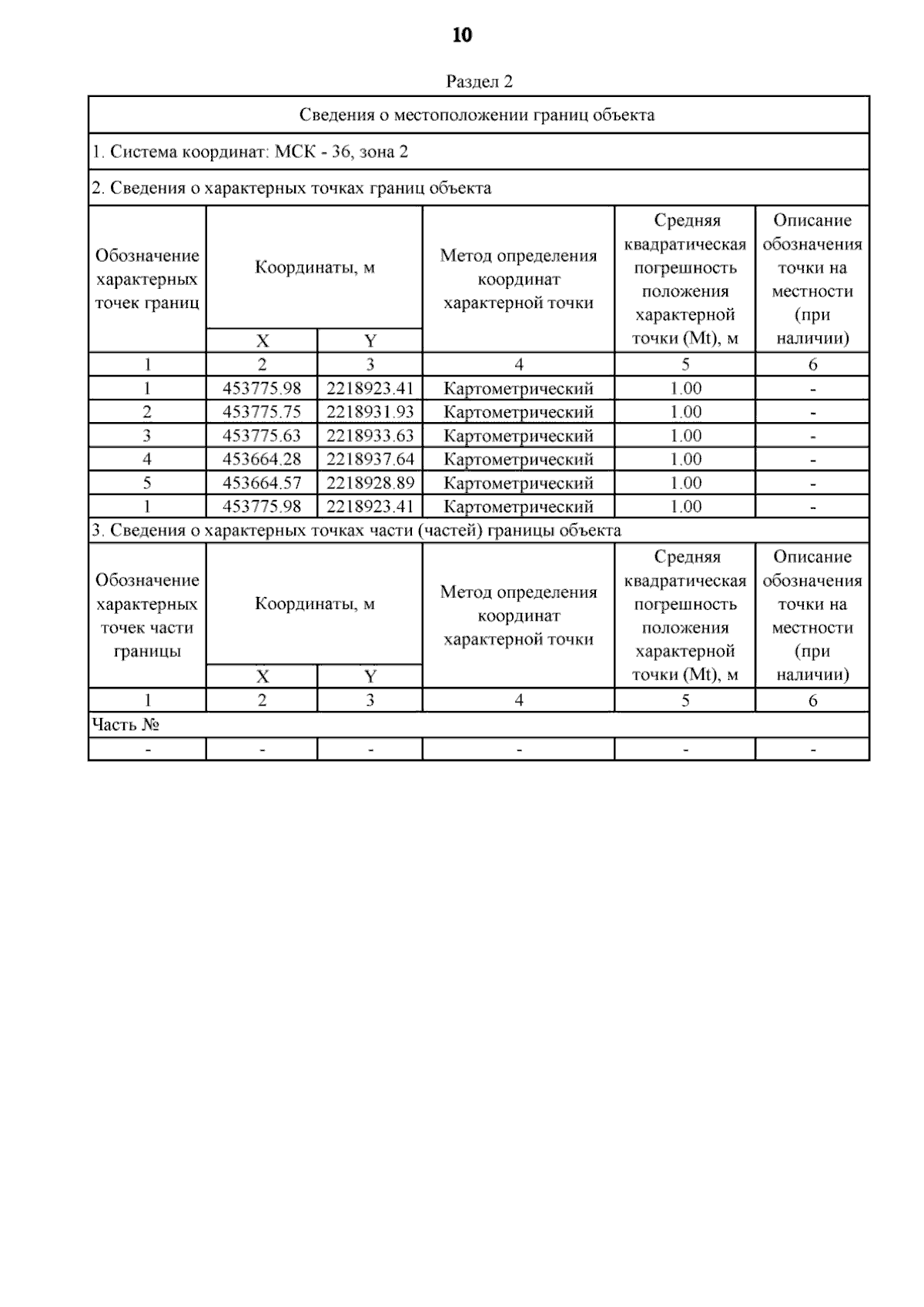 10

Раздел 2

Сведения о местоположении границ объекта

1. Система координат: МСК - 36, зона 2

2. Сведения о характерных точках границ объекта

| Обозначение характерных точек границ | Координаты, м X | Координаты, м Y | Метод определения координат характерной точки | Средняя квадратическая погрешность положения характерной точки (Mt), м | Описание обозначения точки на местности (при наличии) |
|---|---|---|---|---|---|
| 1 | 2 | 3 | 4 | 5 | 6 |
| 1 | 453775.98 | 2218923.41 | Картометрический | 1.00 | - |
| 2 | 453775.75 | 2218931.93 | Картометрический | 1.00 | - |
| 3 | 453775.63 | 2218933.63 | Картометрический | 1.00 | - |
| 4 | 453664.28 | 2218937.64 | Картометрический | 1.00 | - |
| 5 | 453664.57 | 2218928.89 | Картометрический | 1.00 | - |
| 1 | 453775.98 | 2218923.41 | Картометрический | 1.00 | - |

3. Сведения о характерных точках части (частей) границы объекта

| Обозначение характерных точек части границы | Координаты, м X | Координаты, м Y | Метод определения координат характерной точки | Средняя квадратическая погрешность положения характерной точки (Mt), м | Описание обозначения точки на местности (при наличии) |
|---|---|---|---|---|---|
| 1 | 2 | 3 | 4 | 5 | 6 |
| Часть № | | | | | |
| - | - | - | - | - | - |